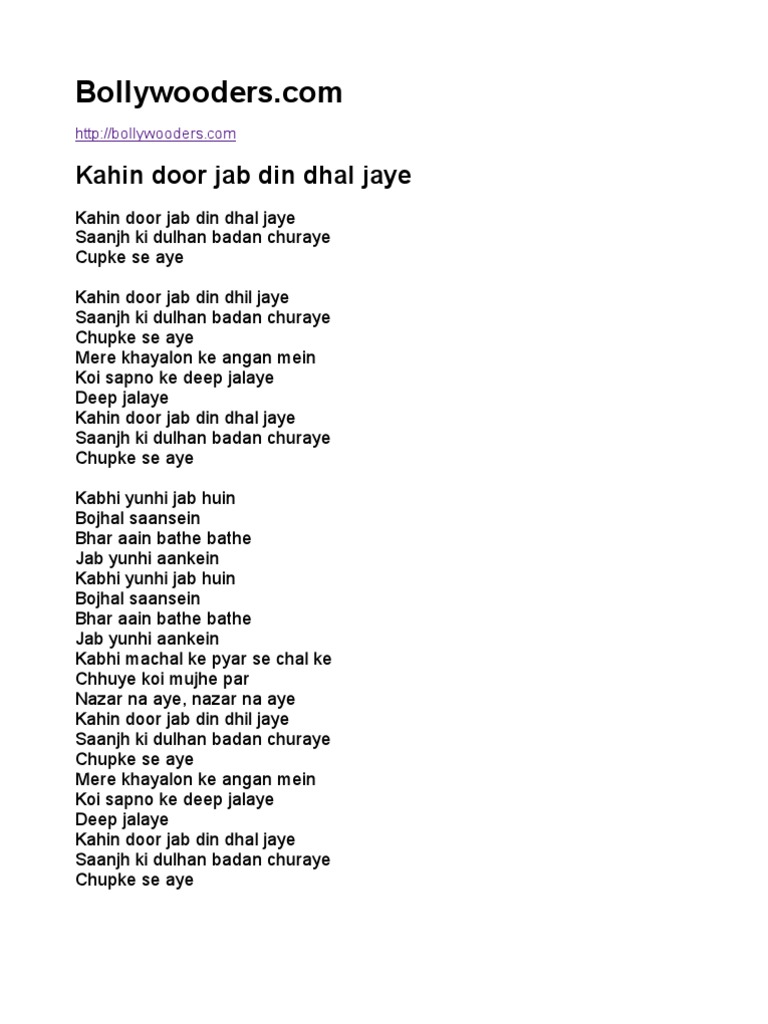 Bollywooders.com

http://bollywooders.com

Kahin door jab din dhal jaye

Kahin door jab din dhal jaye
Saanjh ki dulhan badan churaye
Cupke se aye

Kahin door jab din dhil jaye
Saanjh ki dulhan badan churaye
Chupke se aye
Mere khayalon ke angan mein
Koi sapno ke deep jalaye
Deep jalaye
Kahin door jab din dhal jaye
Saanjh ki dulhan badan churaye
Chupke se aye

Kabhi yunhi jab huin
Bojhal saansein
Bhar aain bathe bathe
Jab yunhi aankein
Kabhi yunhi jab huin
Bojhal saansein
Bhar aain bathe bathe
Jab yunhi aankein
Kabhi machal ke pyar se chal ke
Chhuye koi mujhe par
Nazar na aye, nazar na aye
Kahin door jab din dhil jaye
Saanjh ki dulhan badan churaye
Chupke se aye
Mere khayalon ke angan mein
Koi sapno ke deep jalaye
Deep jalaye
Kahin door jab din dhal jaye
Saanjh ki dulhan badan churaye
Chupke se aye